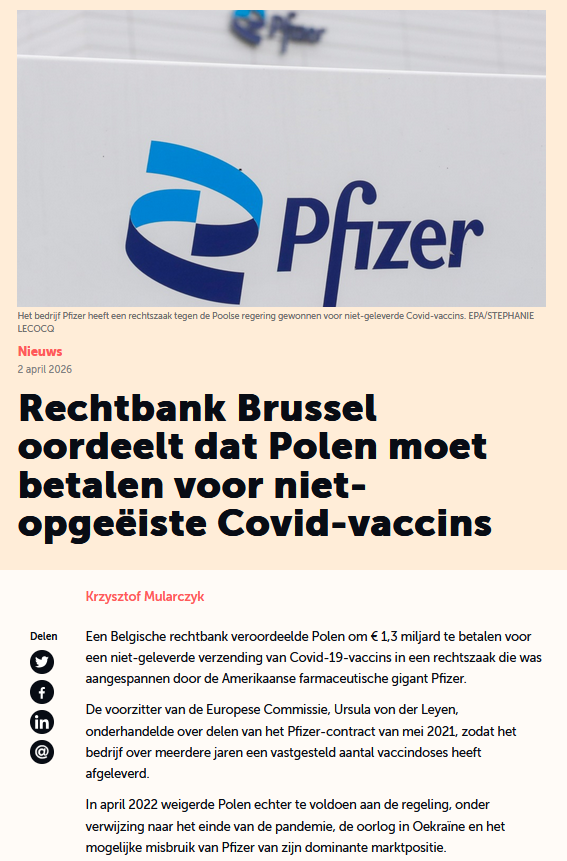 Pfizer

Pfizer

Het bedrijf Pfizer heeft een rechtszaak tegen de Poolse regering gewonnen voor niet-geleverde Covid-vaccins. EPA/STEPHANIE LECOCQ

Nieuws
2 april 2026

Rechtbank Brussel oordeelt dat Polen moet betalen voor niet-opgeëiste Covid-vaccins

Krzysztof Mularczyk

Delen

Een Belgische rechtbank veroordeelde Polen om € 1,3 miljard te betalen voor een niet-geleverde verzending van Covid-19-vaccins in een rechtszaak die was aangespannen door de Amerikaanse farmaceutische gigant Pfizer.

De voorzitter van de Europese Commissie, Ursula von der Leyen, onderhandelde over delen van het Pfizer-contract van mei 2021, zodat het bedrijf over meerdere jaren een vastgesteld aantal vaccindoses heeft afgeleverd.

In april 2022 weigerde Polen echter te voldoen aan de regeling, onder verwijzing naar het einde van de pandemie, de oorlog in Oekraïne en het mogelijke misbruik van Pfizer van zijn dominante marktpositie.